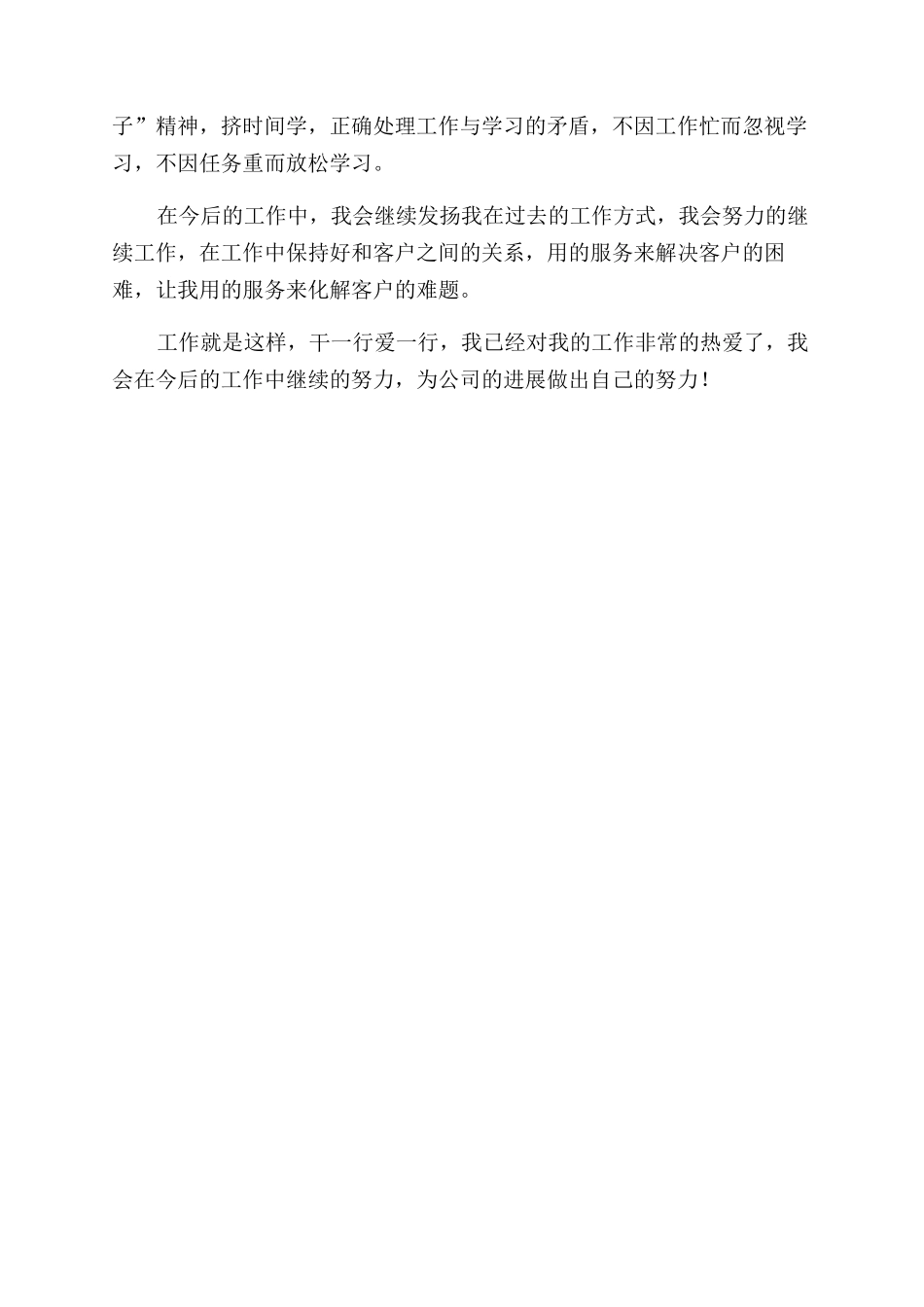 子”精神，挤时间学，正确处理工作与学习的矛盾，不因工作忙而忽视学习，不因任务重而放松学习。

在今后的工作中，我会继续发扬我在过去的工作方式，我会努力的继续工作，在工作中保持好和客户之间的关系，用的服务来解决客户的困难，让我用的服务来化解客户的难题。

工作就是这样，干一行爱一行，我已经对我的工作非常的热爱了，我会在今后的工作中继续的努力，为公司的进展做出自己的努力！